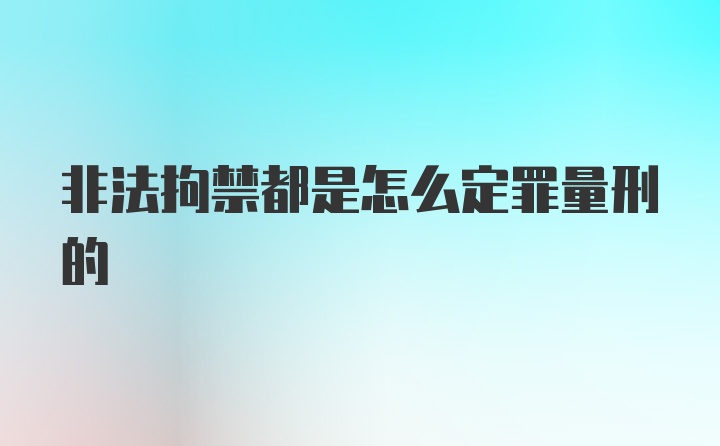 非法拘禁都是怎么定罪量刑的